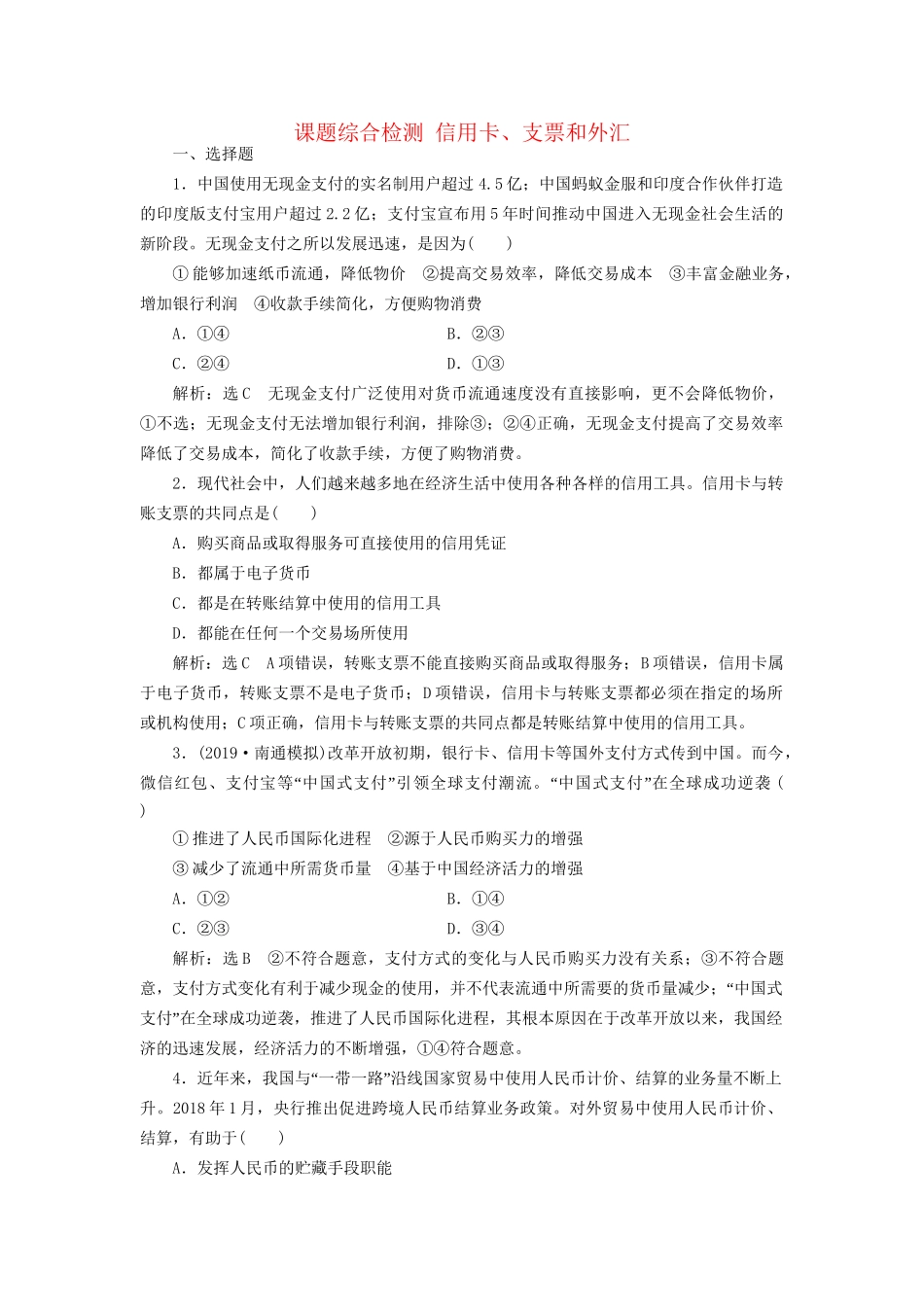 课题综合检测 信用卡、支票和外汇

一、选择题

1．中国使用无现金支付的实名制用户超过4.5亿；中国蚂蚁金服和印度合作伙伴打造的印度版支付宝用户超过2.2亿；支付宝宣布用5年时间推动中国进入无现金社会生活的新阶段。无现金支付之所以发展迅速，是因为(　　)

①能够加速纸币流通，降低物价　②提高交易效率，降低交易成本　③丰富金融业务，增加银行利润　④收款手续简化，方便购物消费

A．①④　　B．②③

C．②④　　D．①③

解析：选C　无现金支付广泛使用对货币流通速度没有直接影响，更不会降低物价，①不选；无现金支付无法增加银行利润，排除③；②④正确，无现金支付提高了交易效率降低了交易成本，简化了收款手续，方便了购物消费。

2．现代社会中，人们越来越多地在经济生活中使用各种各样的信用工具。信用卡与转账支票的共同点是(　　)

A．购买商品或取得服务可直接使用的信用凭证

B．都属于电子货币

C．都是在转账结算中使用的信用工具

D．都能在任何一个交易场所使用

解析：选C　A项错误，转账支票不能直接购买商品或取得服务；B项错误，信用卡属于电子货币，转账支票不是电子货币；D项错误，信用卡与转账支票都必须在指定的场所或机构使用；C项正确，信用卡与转账支票的共同点都是转账结算中使用的信用工具。

3．(2019·南通模拟)改革开放初期，银行卡、信用卡等国外支付方式传到中国。而今，微信红包、支付宝等“中国式支付”引领全球支付潮流。“中国式支付”在全球成功逆袭(　　)

①推进了人民币国际化进程　②源于人民币购买力的增强

③减少了流通中所需货币量　④基于中国经济活力的增强

A．①②　　B．①④

C．②③　　D．③④

解析：选B　②不符合题意，支付方式的变化与人民币购买力没有关系；③不符合题意，支付方式变化有利于减少现金的使用，并不代表流通中所需要的货币量减少；“中国式支付”在全球成功逆袭，推进了人民币国际化进程，其根本原因在于改革开放以来，我国经济的迅速发展，经济活力的不断增强，①④符合题意。

4．近年来，我国与“一带一路”沿线国家贸易中使用人民币计价、结算的业务量不断上升。2018年1月，央行推出促进跨境人民币结算业务政策。对外贸易中使用人民币计价、结算，有助于(　　)

A．发挥人民币的贮藏手段职能